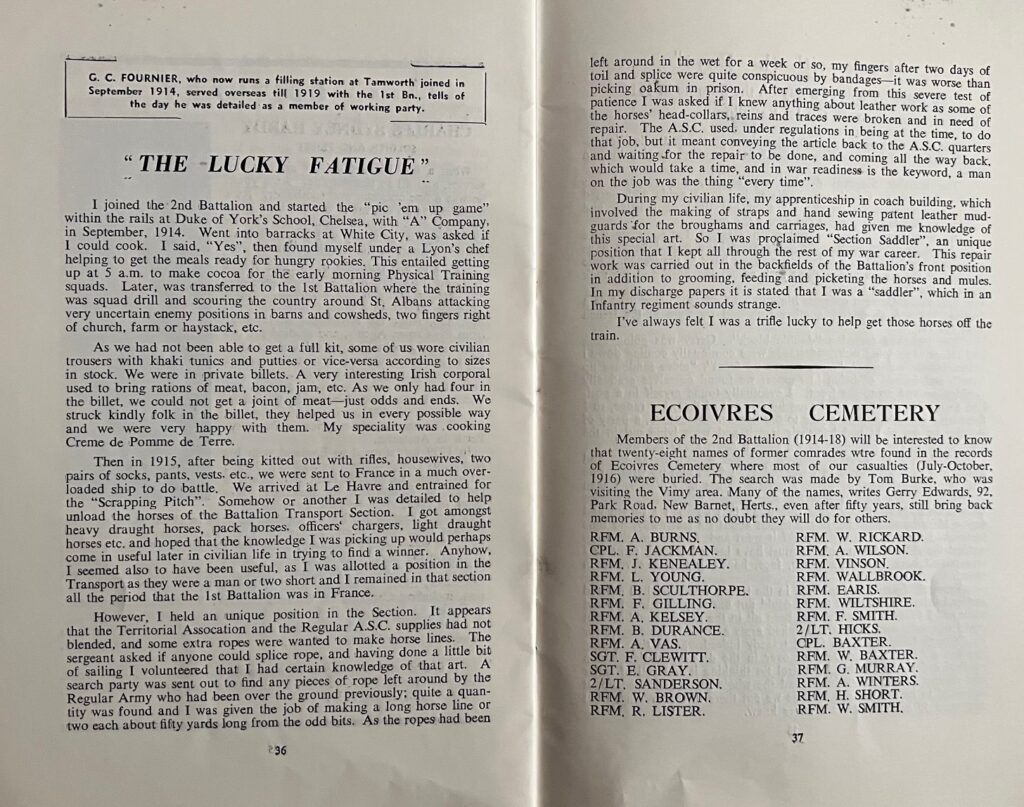 G. C. FOURNIER, who now runs a filling station at Tamworth joined in September 1914, served overseas till 1919 with the 1st Bn., tells of the day he was detailed as a member of working party.

"THE LUCKY FATIGUE"

I joined the 2nd Battalion and started the "pic 'em up game" within the rails at Duke of York's School, Chelsea, with "A" Company, in September, 1914. Went into barracks at White City, was asked if I could cook. I said, "Yes", then found myself under a Lyon's chef helping to get the meals ready for hungry rookies. This entailed getting up at 5 a.m. to make cocoa for the early morning Physical Training squads. Later, was transferred to the 1st Battalion where the training was squad drill and scouring the country around St. Albans attacking very uncertain enemy positions in barns and cowsheds, two fingers right of church, farm or haystack, etc.

As we had not been able to get a full kit, some of us wore civilian trousers with khaki tunics and putties or vice-versa according to sizes in stock. We were in private billets. A very interesting Irish corporal used to bring rations of meat, bacon, jam, etc. As we only had four in the billet, we could not get a joint of meat—just odds and ends. We struck kindly folk in the billet, they helped us in every possible way and we were very happy with them. My speciality was cooking Creme de Pomme de Terre.

Then in 1915, after being kitted out with rifles, housewives, two pairs of socks, pants, vests, etc., we were sent to France in a much overloaded ship to do battle. We arrived at Le Havre and entrained for the "Scrapping Pitch". Somehow or another I was detailed to help unload the horses of the Battalion Transport Section. I got amongst heavy draught horses, pack horses, officers' chargers, light draught horses etc. and hoped that the knowledge I was picking up would perhaps come in useful later in civilian life in trying to find a winner. Anyhow, I seemed also to have been useful, as I was allotted a position in the Transport as they were a man or two short and I remained in that section all the period that the 1st Battalion was in France.

However, I held an unique position in the Section. It appears that the Territorial Assocation and the Regular A.S.C. supplies had not blended, and some extra ropes were wanted to make horse lines. The sergeant asked if anyone could splice rope, and having done a little bit of sailing I volunteered that I had certain knowledge of that art. A search party was sent out to find any pieces of rope left around by the Regular Army who had been over the ground previously; quite a quantity was found and I was given the job of making a long horse line or two each about fifty yards long from the odd bits. As the ropes had been

36

left around in the wet for a week or so, my fingers after two days of toil and splice were quite conspicuous by bandages—it was worse than picking oakum in prison. After emerging from this severe test of patience I was asked if I knew anything about leather work as some of the horses' head-collars, reins and traces were broken and in need of repair. The A.S.C. used, under regulations in being at the time, to do that job, but it meant conveying the article back to the A.S.C. quarters and waiting for the repair to be done, and coming all the way back, which would take a time, and in war readiness is the keyword, a man on the job was the thing "every time".

During my civilian life, my apprenticeship in coach building, which involved the making of straps and hand sewing patent leather mudguards for the broughams and carriages, had given me knowledge of this special art. So I was proclaimed "Section Saddler", an unique position that I kept all through the rest of my war career. This repair work was carried out in the backfields of the Battalion's front position in addition to grooming, feeding and picketing the horses and mules. In my discharge papers it is stated that I was a "saddler", which in an Infantry regiment sounds strange.

I've always felt I was a trifle lucky to help get those horses off the train.

ECOIVRES CEMETERY

Members of the 2nd Battalion (1914-18) will be interested to know that twenty-eight names of former comrades wtre found in the records of Ecoivres Cemetery where most of our casualties (July-October, 1916) were buried. The search was made by Tom Burke, who was visiting the Vimy area. Many of the names, writes Gerry Edwards, 92, Park Road, New Barnet, Herts., even after fifty years, still bring back memories to me as no doubt they will do for others.

RFM. A. BURNS.
CPL. F. JACKMAN.
RFM. J. KENEALEY.
RFM. L. YOUNG.
RFM. B. SCULTHORPE.
RFM. F. GILLING.
RFM. A. KELSEY.
RFM. B. DURANCE.
RFM. A. VAS.
SGT. F. CLEWITT.
SGT. E. GRAY.
2/LT. SANDERSON.
RFM. W. BROWN.
RFM. R. LISTER.

RFM. W. RICKARD.
RFM. A. WILSON.
RFM. VINSON.
RFM. WALLBROOK.
RFM. EARIS.
RFM. WILTSHIRE.
RFM. F. SMITH.
2/LT. HICKS.
CPL. BAXTER.
RFM. W. BAXTER.
RFM. G. MURRAY.
RFM. A. WINTERS.
RFM. H. SHORT.
RFM. W. SMITH.

37